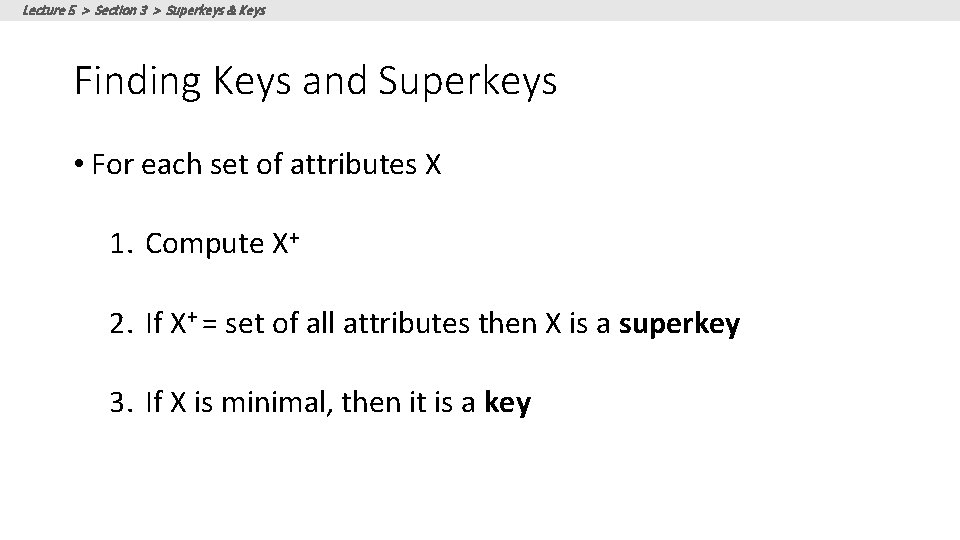 Lecture 5 > Section 3 > Superkeys & Keys

Finding Keys and Superkeys

• For each set of attributes X

1. Compute $X^+$

2. If $X^+$ = set of all attributes then X is a superkey

3. If X is minimal, then it is a key